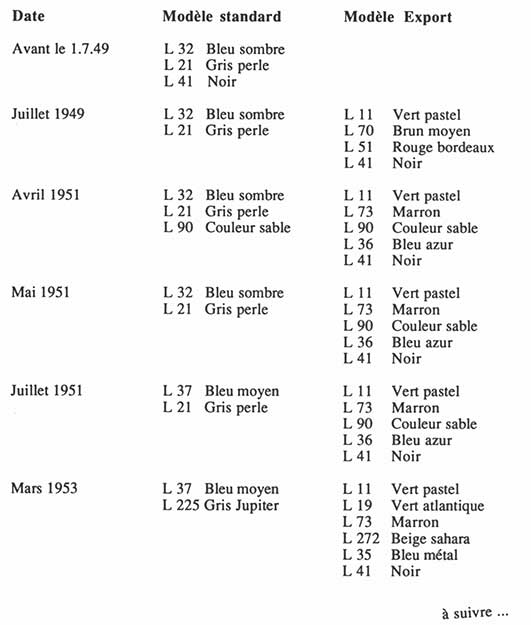 | Date | Modèle standard | Modèle Export |
|---|---|---|
| Avant le 1.7.49 | L 32 Bleu sombre<br>L 21 Gris perle<br>L 41 Noir | |
| Juillet 1949 | L 32 Bleu sombre<br>L 21 Gris perle | L 11 Vert pastel<br>L 70 Brun moyen<br>L 51 Rouge bordeaux<br>L 41 Noir |
| Avril 1951 | L 32 Bleu sombre<br>L 21 Gris perle<br>L 90 Couleur sable | L 11 Vert pastel<br>L 73 Marron<br>L 90 Couleur sable<br>L 36 Bleu azur<br>L 41 Noir |
| Mai 1951 | L 32 Bleu sombre<br>L 21 Gris perle | L 11 Vert pastel<br>L 73 Marron<br>L 90 Couleur sable<br>L 36 Bleu azur<br>L 41 Noir |
| Juillet 1951 | L 37 Bleu moyen<br>L 21 Gris perle | L 11 Vert pastel<br>L 73 Marron<br>L 90 Couleur sable<br>L 36 Bleu azur<br>L 41 Noir |
| Mars 1953 | L 37 Bleu moyen<br>L 225 Gris Jupiter | L 11 Vert pastel<br>L 19 Vert atlantique<br>L 73 Marron<br>L 272 Beige sahara<br>L 35 Bleu métal<br>L 41 Noir |

à suivre ...